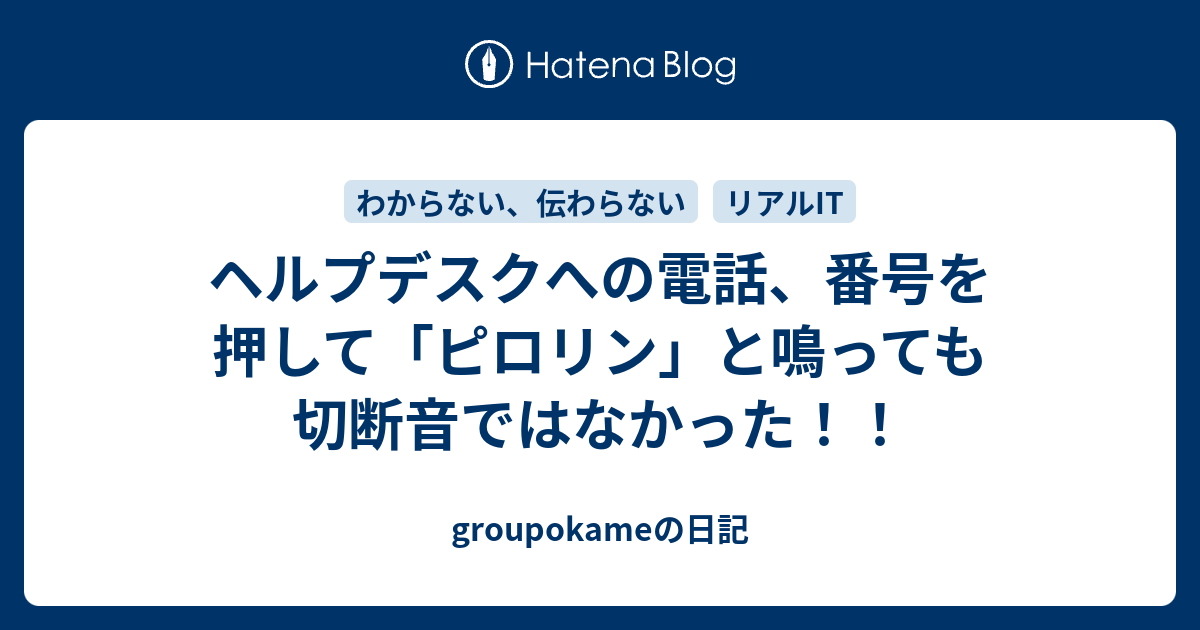 Hatena Blog

わからない、伝わらない

リアルIT

ヘルプデスクへの電話、番号を押して「ピロリン」と鳴っても切断音ではなかった！！

groupokameの日記